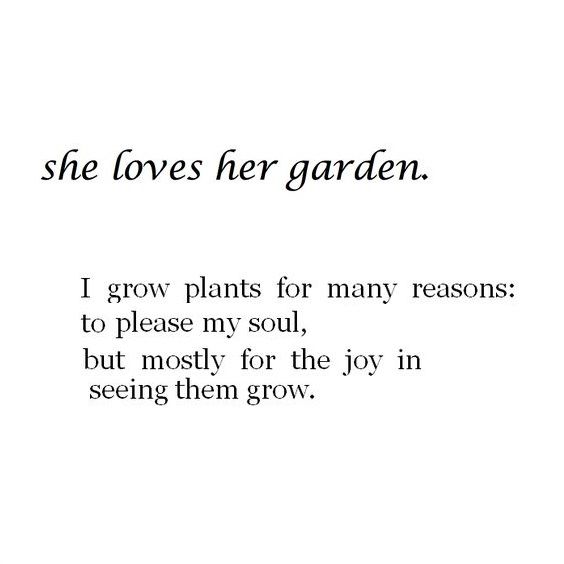 she loves her garden.

I grow plants for many reasons:
to please my soul,
but mostly for the joy in
seeing them grow.